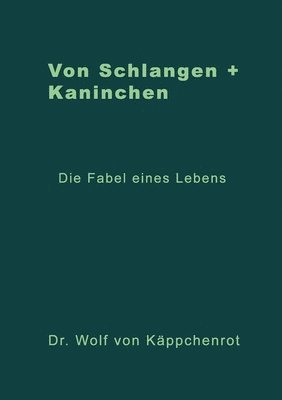 Von Schlangen + Kaninchen

Die Fabel eines Lebens

Dr. Wolf von Käppchenrot